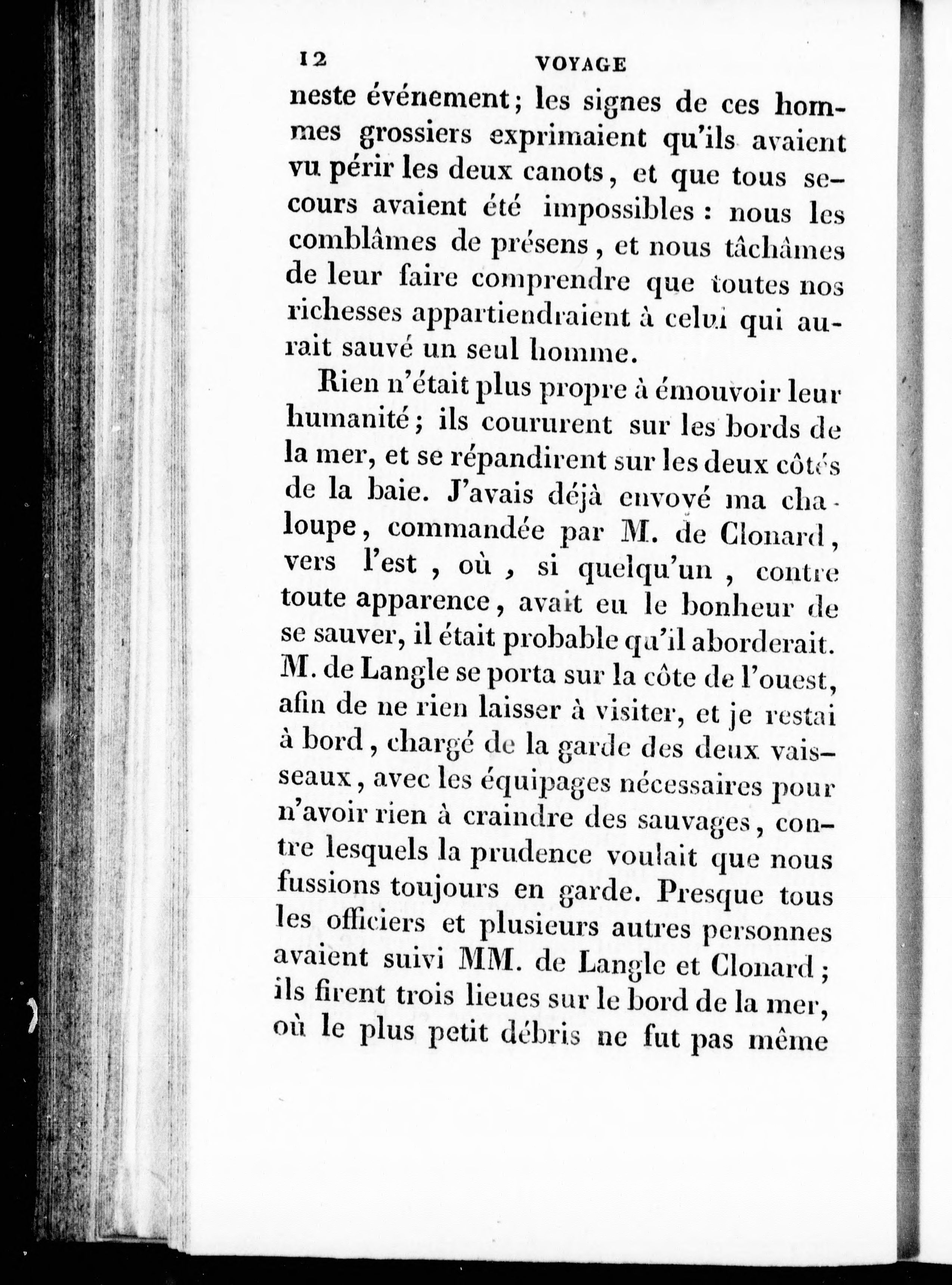 12 VOYAGE

neste événement; les signes de ces hommes grossiers exprimaient qu'ils avaient vu périr les deux canots, et que tous secours avaient été impossibles : nous les comblâmes de présens, et nous tâchâmes de leur faire comprendre que toutes nos richesses appartiendraient à celui qui aurait sauvé un seul homme.

Rien n'était plus propre à émouvoir leur humanité; ils coururent sur les bords de la mer, et se répandirent sur les deux côtés de la baie. J'avais déjà envoyé ma chaloupe, commandée par M. de Clonard, vers l'est, où, si quelqu'un, contre toute apparence, avait eu le bonheur de se sauver, il était probable qu'il aborderait. M. de Langle se porta sur la côte de l'ouest, afin de ne rien laisser à visiter, et je restai à bord, chargé de la garde des deux vaisseaux, avec les équipages nécessaires pour n'avoir rien à craindre des sauvages, contre lesquels la prudence voulait que nous fussions toujours en garde. Presque tous les officiers et plusieurs autres personnes avaient suivi MM. de Langle et Clonard; ils firent trois lieues sur le bord de la mer, où le plus petit débris ne fut pas même